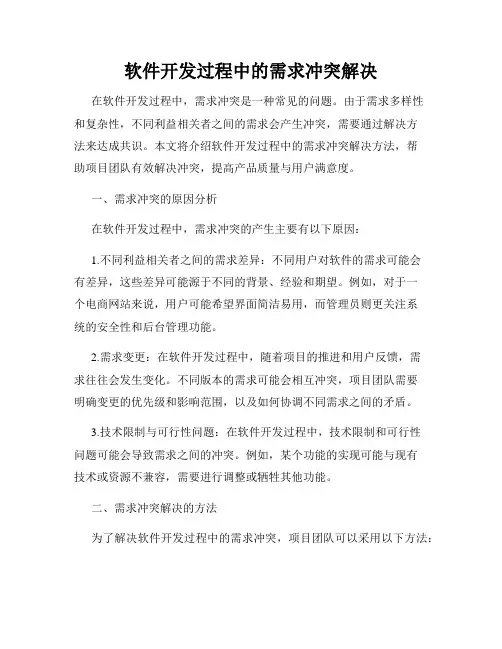 软件开发过程中的需求冲突解决

在软件开发过程中，需求冲突是一种常见的问题。由于需求多样性和复杂性，不同利益相关者之间的需求会产生冲突，需要通过解决方法来达成共识。本文将介绍软件开发过程中的需求冲突解决方法，帮助项目团队有效解决冲突，提高产品质量与用户满意度。

一、需求冲突的原因分析

在软件开发过程中，需求冲突的产生主要有以下原因：

1.不同利益相关者之间的需求差异：不同用户对软件的需求可能会有差异，这些差异可能源于不同的背景、经验和期望。例如，对于一个电商网站来说，用户可能希望界面简洁易用，而管理员则更关注系统的安全性和后台管理功能。

2.需求变更：在软件开发过程中，随着项目的推进和用户反馈，需求往往会发生变化。不同版本的需求可能会相互冲突，项目团队需要明确变更的优先级和影响范围，以及如何协调不同需求之间的矛盾。

3.技术限制与可行性问题：在软件开发过程中，技术限制和可行性问题可能会导致需求之间的冲突。例如，某个功能的实现可能与现有技术或资源不兼容，需要进行调整或牺牲其他功能。

二、需求冲突解决的方法

为了解决软件开发过程中的需求冲突，项目团队可以采用以下方法：